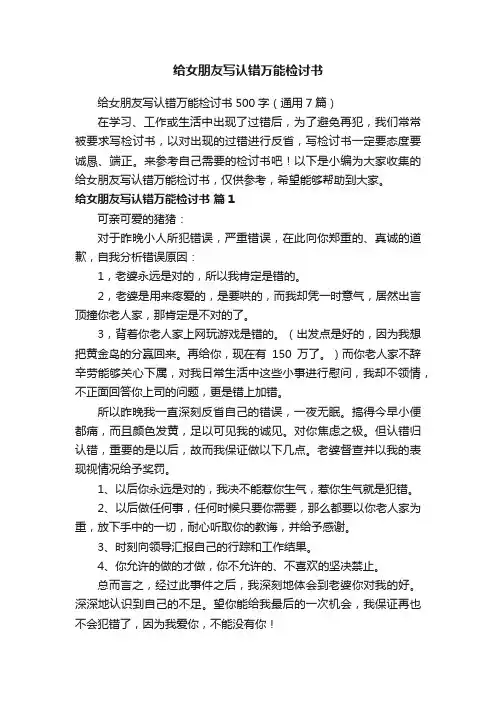 给女朋友写认错万能检讨书

给女朋友写认错万能检讨书 500 字（通用 7 篇）

在学习、工作或生活中出现了过错后，为了避免再犯，我们常常被要求写检讨书，以对出现的过错进行反省，写检讨书一定要态度要诚恳、端正。来参考自己需要的检讨书吧！以下是小编为大家收集的给女朋友写认错万能检讨书，仅供参考，希望能够帮助到大家。

给女朋友写认错万能检讨书 篇 1

可亲可爱的猪猪：

对于昨晚小人所犯错误，严重错误，在此向你郑重的、真诚的道歉，自我分析错误原因：

1，老婆永远是对的，所以我肯定是错的。

2，老婆是用来疼爱的，是要哄的，而我却凭一时意气，居然出言顶撞你老人家，那肯定是不对的了。

3，背着你老人家上网玩游戏是错的。（出发点是好的，因为我想把黄金岛的分赢回来。再给你，现在有 150 万了。）而你老人家不辞辛劳能够关心下属，对我日常生活中这些小事进行慰问，我却不领情，不正面回答你上司的问题，更是错上加错。

所以昨晚我一直深刻反省自己的错误，一夜无眠。搞得今早小便都痛，而且颜色发黄，足以可见我的诚见。对你焦虑之极。但认错归认错，重要的是以后，故而我保证做以下几点。老婆督查并以我的表现视情况给予奖罚。

1、以后你永远是对的，我决不能惹你生气，惹你生气就是犯错。

2、以后做任何事，任何时候只要你需要，那么都要以你老人家为重，放下手中的一切，耐心听取你的教诲，并给予感谢。

3、时刻向领导汇报自己的行踪和工作结果。

4、你允许的做的才做，你不允许的、不喜欢的坚决禁止。

总而言之，经过此事件之后，我深刻地体会到老婆你对我的好。深深地认识到自己的不足。望你能给我最后的一次机会，我保证再也不会犯错了，因为我爱你，不能没有你！